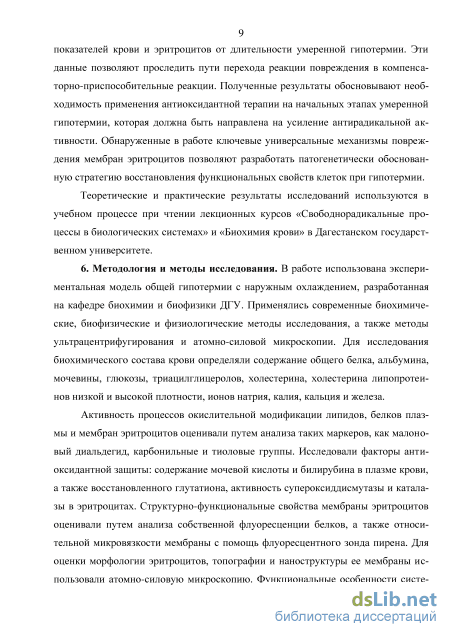 9

показателей крови и эритроцитов от длительности умеренной гипотермии. Эти данные позволяют проследить пути перехода реакции повреждения в компенсаторно-приспособительные реакции. Полученные результаты обосновывают необходимость применения антиоксидантной терапии на начальных этапах умеренной гипотермии, которая должна быть направлена на усиление антирадикальной активности. Обнаруженные в работе ключевые универсальные механизмы повреждения мембран эритроцитов позволяют разработать патогенетически обоснованную стратегию восстановления функциональных свойств клеток при гипотермии.

Теоретические и практические результаты исследований используются в учебном процессе при чтении лекционных курсов «Свободнорадикальные процессы в биологических системах» и «Биохимия крови» в Дагестанском государственном университете.

6. Методология и методы исследования. В работе использована экспериментальная модель общей гипотермии с наружным охлаждением, разработанная на кафедре биохимии и биофизики ДГУ. Применялись современные биохимические, биофизические и физиологические методы исследования, а также методы ультрацентрифугирования и атомно-силовой микроскопии. Для исследования биохимического состава крови определяли содержание общего белка, альбумина, мочевины, глюкозы, триацилглицеролов, холестерина, холестерина липопротеинов низкой и высокой плотности, ионов натрия, калия, кальция и железа.

Активность процессов окислительной модификации липидов, белков плазмы и мембран эритроцитов оценивали путем анализа таких маркеров, как малоновый диальдегид, карбонильные и тиоловые группы. Исследовали факторы антиоксидантной защиты: содержание мочевой кислоты и билирубина в плазме крови, а также восстановленного глутатиона, активность супероксиддисмутазы и каталазы в эритроцитах. Структурно-функциональные свойства мембраны эритроцитов оценивали путем анализа собственной флуоресценции белков, а также относительной микровязкости мембраны с помощь флуоресцентного зонда пирена. Для оценки морфологии эритроцитов, топографии и наноструктуры ее мембраны использовали атомно-силовую микроскопию. Функциональные особенности систе-

dsLib.net
библиотека диссертаций